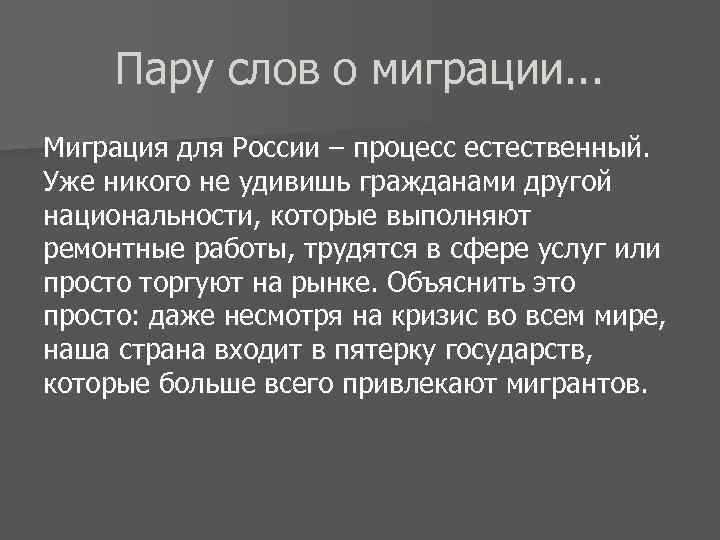 Пару слов о миграции...

Миграция для России – процесс естественный. Уже никого не удивишь гражданами другой национальности, которые выполняют ремонтные работы, трудятся в сфере услуг или просто торгуют на рынке. Объяснить это просто: даже несмотря на кризис во всем мире, наша страна входит в пятерку государств, которые больше всего привлекают мигрантов.